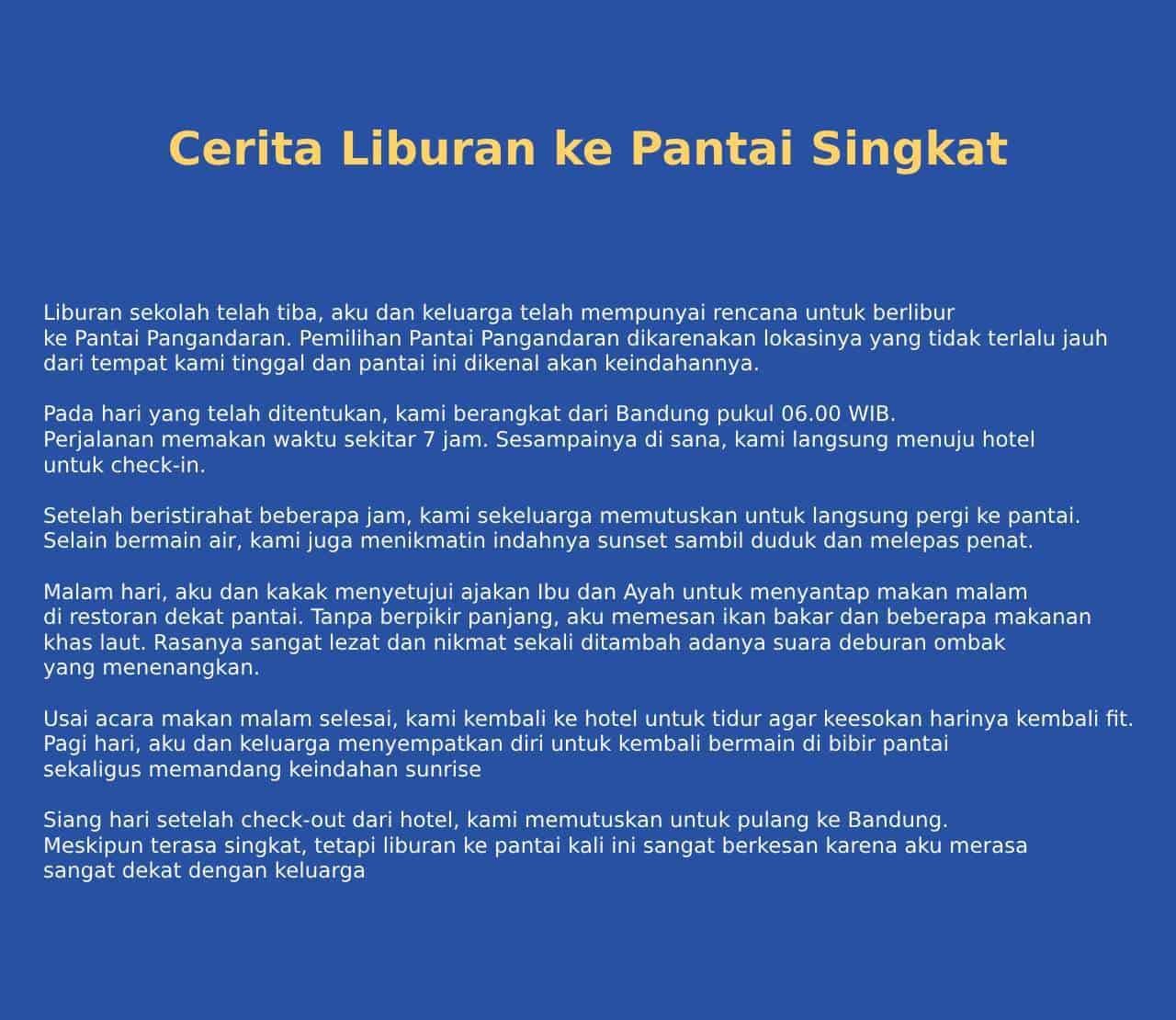 Cerita Liburan ke Pantai Singkat

Liburan sekolah telah tiba, aku dan keluarga telah mempunyai rencana untuk berlibur ke Pantai Pangandaran. Pemilihan Pantai Pangandaran dikarenakan lokasinya yang tidak terlalu jauh dari tempat kami tinggal dan pantai ini dikenal akan keindahannya.

Pada hari yang telah ditentukan, kami berangkat dari Bandung pukul 06.00 WIB. Perjalanan memakan waktu sekitar 7 jam. Sesampainya di sana, kami langsung menuju hotel untuk check-in.

Setelah beristirahat beberapa jam, kami sekeluarga memutuskan untuk langsung pergi ke pantai. Selain bermain air, kami juga menikmatin indahnya sunset sambil duduk dan melepas penat.

Malam hari, aku dan kakak menyetujui ajakan Ibu dan Ayah untuk menyantap makan malam di restoran dekat pantai. Tanpa berpikir panjang, aku memesan ikan bakar dan beberapa makanan khas laut. Rasanya sangat lezat dan nikmat sekali ditambah adanya suara deburan ombak yang menenangkan.

Usai acara makan malam selesai, kami kembali ke hotel untuk tidur agar keesokan harinya kembali fit. Pagi hari, aku dan keluarga menyempatkan diri untuk kembali bermain di bibir pantai sekaligus memandang keindahan sunrise

Siang hari setelah check-out dari hotel, kami memutuskan untuk pulang ke Bandung. Meskipun terasa singkat, tetapi liburan ke pantai kali ini sangat berkesan karena aku merasa sangat dekat dengan keluarga